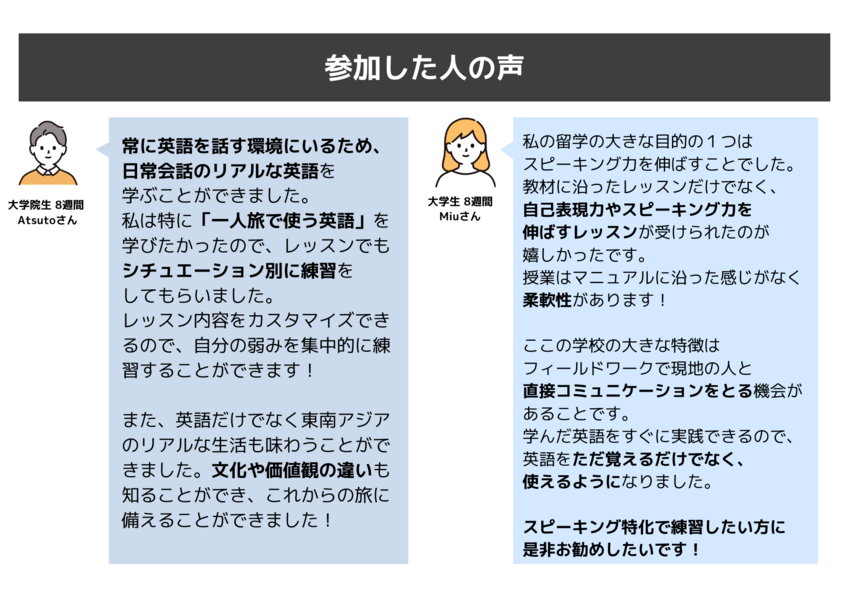 参加した人の声

大学院生 8週間
Atsutoさん

常に英語を話す環境にいるため、日常会話のリアルな英語を学ぶことができました。
私は特に「一人旅で使う英語」を学びたかったので、レッスンでもシチュエーション別に練習をしてもらいました。
レッスン内容をカスタマイズできるので、自分の弱みを集中的に練習することができます！

また、英語だけでなく東南アジアのリアルな生活も味わうことができました。文化や価値観の違いも知ることができ、これからの旅に備えることができました！

大学生 8週間
Miuさん

私の留学の大きな目的の１つはスピーキング力を伸ばすことでした。
教材に沿ったレッスンだけでなく、自己表現力やスピーキング力を伸ばすレッスンが受けられたのが嬉しかったです。
授業はマニュアルに沿った感じがなく柔軟性があります！

ここの学校の大きな特徴はフィールドワークで現地の人と直接コミュニケーションをとる機会があることです。
学んだ英語をすぐに実践できるので、英語をただ覚えるだけでなく、使えるようになりました。

スピーキング特化で練習したい方に是非お勧めしたいです！